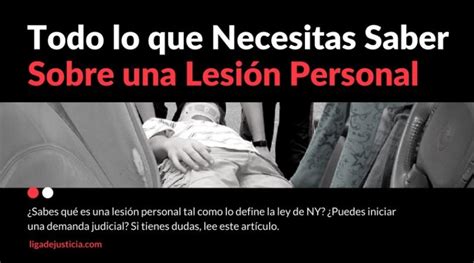 Todo lo que Necesitas Saber
Sobre una Lesión Personal

¿Sabes qué es una lesión personal tal como lo define la ley de NY? ¿Puedes iniciar una demanda judicial? Si tienes dudas, lee este artículo.

ligadejusticia.com